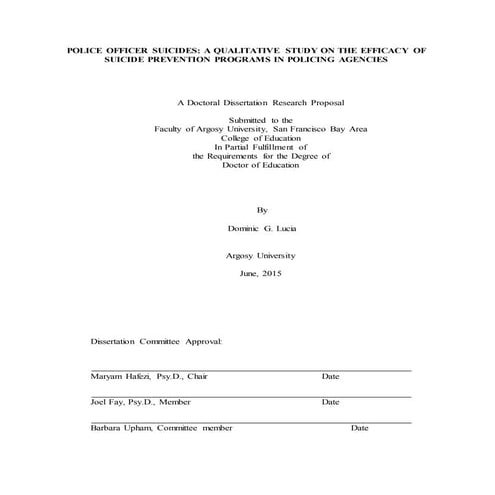 POLICE OFFICER SUICIDES: A QUALITATIVE STUDY ON THE EFFICACY OF SUICIDE PREVENTION PROGRAMS IN POLICING AGENCIES

A Doctoral Dissertation Research Proposal

Submitted to the
Faculty of Argosy University, San Francisco Bay Area
College of Education
In Partial Fulfillment of
the Requirements for the Degree of
Doctor of Education

By

Dominic G. Lucia

Argosy University

June, 2015

Dissertation Committee Approval:

Maryam Hafezi, Psy.D., Chair Date

Joel Fay, Psy.D., Member Date

Barbara Upham, Committee member Date